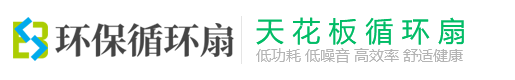 环保循环扇

天花板循环扇
低功耗 低噪音 高效率 舒适健康